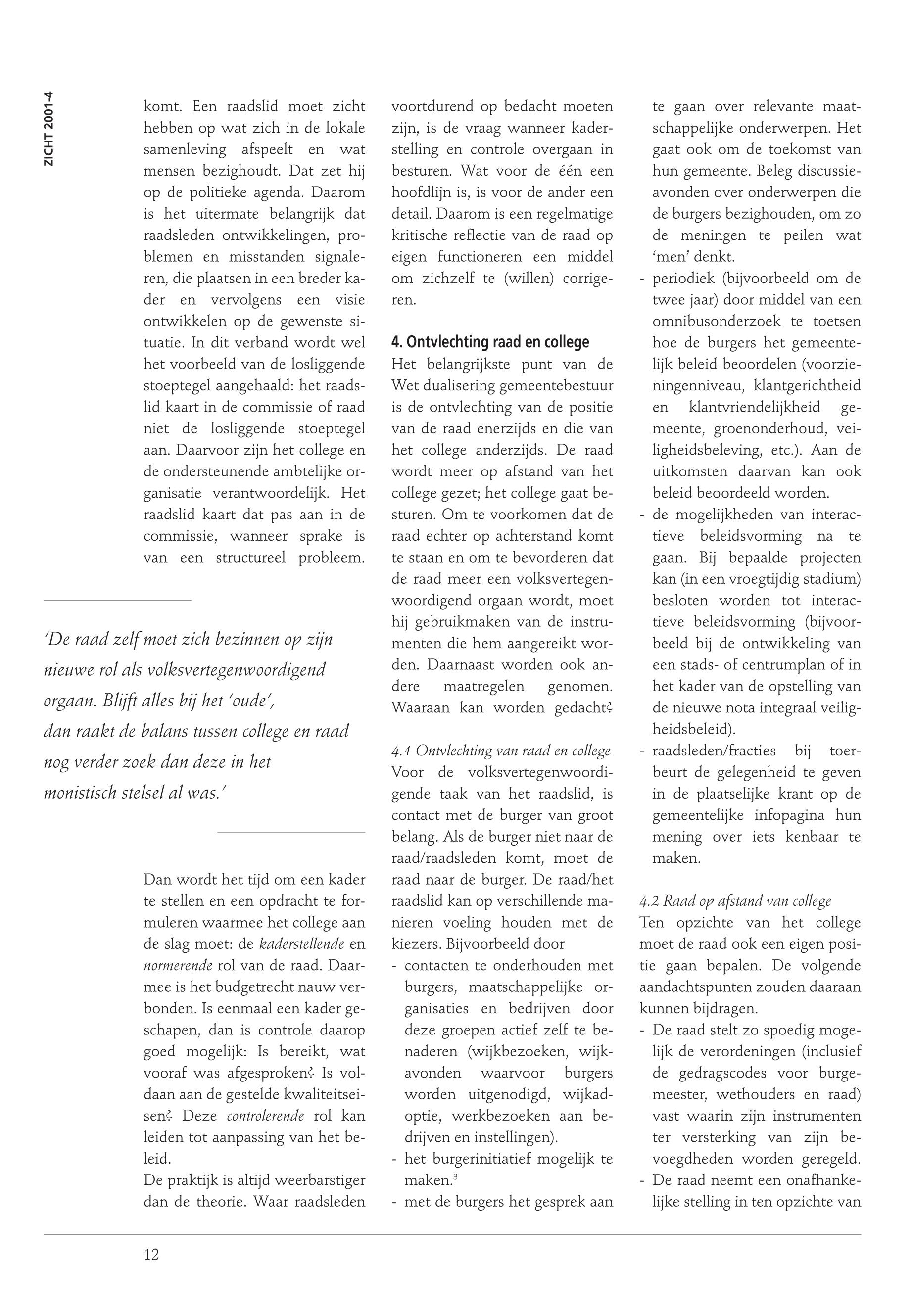 ZICHT 2001-4

komt. Een raadslid moet zicht hebben op wat zich in de lokale samenleving afspeelt en wat mensen bezighoudt. Dat zet hij op de politieke agenda. Daarom is het uitermate belangrijk dat raadsleden ontwikkelingen, problemen en misstanden signaleren, die plaatsen in een breder kader en vervolgens een visie ontwikkelen op de gewenste situatie. In dit verband wordt wel het voorbeeld van de losliggende stoeptegel aangehaald: het raadslid kaart in de commissie of raad niet de losliggende stoeptegel aan. Daarvoor zijn het college en de ondersteunende ambtelijke organisatie verantwoordelijk. Het raadslid kaart dat pas aan in de commissie, wanneer sprake is van een structureel probleem.

'De raad zelf moet zich bezinnen op zijn nieuwe rol als volksvertegenwoordigend orgaan. Blijft alles bij het 'oude', dan raakt de balans tussen college en raad nog verder zoek dan deze in het monistisch stelsel al was.'

Dan wordt het tijd om een kader te stellen en een opdracht te formuleren waarmee het college aan de slag moet: de kaderstellende en normerende rol van de raad. Daarmee is het budgetrecht nauw verbonden. Is eenmaal een kader geschapen, dan is controle daarop goed mogelijk: Is bereikt, wat vooraf was afgesproken? Is voldaan aan de gestelde kwaliteitseisen? Deze controlerende rol kan leiden tot aanpassing van het beleid.
De praktijk is altijd weerbarstiger dan de theorie. Waar raadsleden voortdurend op bedacht moeten zijn, is de vraag wanneer kaderstelling en controle overgaan in besturen. Wat voor de één een hoofdlijn is, is voor de ander een detail. Daarom is een regelmatige kritische reflectie van de raad op eigen functioneren een middel om zichzelf te (willen) corrigeren.

4. Ontvlechting raad en college
Het belangrijkste punt van de Wet dualisering gemeentebestuur is de ontvlechting van de positie van de raad enerzijds en die van het college anderzijds. De raad wordt meer op afstand van het college gezet; het college gaat besturen. Om te voorkomen dat de raad echter op achterstand komt te staan en om te bevorderen dat de raad meer een volksvertegenwoordigend orgaan wordt, moet hij gebruikmaken van de instrumenten die hem aangereikt worden. Daarnaast worden ook andere maatregelen genomen. Waaraan kan worden gedacht?

4.1 Ontvlechting van raad en college
Voor de volksvertegenwoordigende taak van het raadslid, is contact met de burger van groot belang. Als de burger niet naar de raad/raadsleden komt, moet de raad naar de burger. De raad/het raadslid kan op verschillende manieren voeling houden met de kiezers. Bijvoorbeeld door
- contacten te onderhouden met burgers, maatschappelijke organisaties en bedrijven door deze groepen actief zelf te benaderen (wijkbezoeken, wijkavonden waarvoor burgers worden uitgenodigd, wijkadoptie, werkbezoeken aan bedrijven en instellingen).
- het burgerinitiatief mogelijk te maken.$^3$
- met de burgers het gesprek aan te gaan over relevante maatschappelijke onderwerpen. Het gaat ook om de toekomst van hun gemeente. Beleg discussieavonden over onderwerpen die de burgers bezighouden, om zo de meningen te peilen wat 'men' denkt.
- periodiek (bijvoorbeeld om de twee jaar) door middel van een omnibusonderzoek te toetsen hoe de burgers het gemeentelijk beleid beoordelen (voorzieningenniveau, klantgerichtheid en klantvriendelijkheid gemeente, groenonderhoud, veiligheidsbeleving, etc.). Aan de uitkomsten daarvan kan ook beleid beoordeeld worden.
- de mogelijkheden van interactieve beleidsvorming na te gaan. Bij bepaalde projecten kan (in een vroegtijdig stadium) besloten worden tot interactieve beleidsvorming (bijvoorbeeld bij de ontwikkeling van een stads- of centrumplan of in het kader van de opstelling van de nieuwe nota integraal veiligheidsbeleid).
- raadsleden/fracties bij toerbeurt de gelegenheid te geven in de plaatselijke krant op de gemeentelijke infopagina hun mening over iets kenbaar te maken.

4.2 Raad op afstand van college
Ten opzichte van het college moet de raad ook een eigen positie gaan bepalen. De volgende aandachtspunten zouden daaraan kunnen bijdragen.
- De raad stelt zo spoedig mogelijk de verordeningen (inclusief de gedragscodes voor burgemeester, wethouders en raad) vast waarin zijn instrumenten ter versterking van zijn bevoegdheden worden geregeld.
- De raad neemt een onafhankelijke stelling in ten opzichte van

12